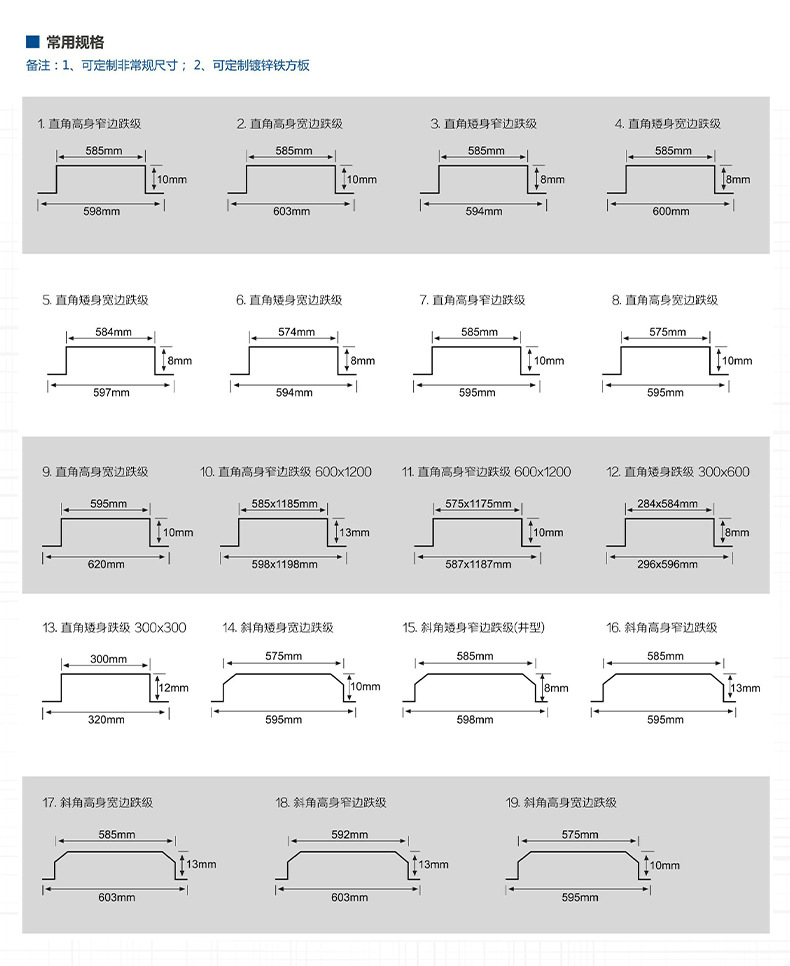 常用规格
备注：1、可定制非常规尺寸； 2、可定制镀锌铁方板

1. 直角高身窄边跌级
585mm
10mm
598mm

2. 直角高身宽边跌级
585mm
10mm
603mm

3. 直角矮身窄边跌级
585mm
8mm
594mm

4. 直角矮身宽边跌级
585mm
8mm
600mm

5. 直角矮身宽边跌级
584mm
8mm
597mm

6. 直角矮身宽边跌级
574mm
8mm
594mm

7. 直角高身窄边跌级
585mm
10mm
595mm

8. 直角高身宽边跌级
575mm
10mm
595mm

9. 直角高身宽边跌级
595mm
10mm
620mm

10. 直角高身窄边跌级 600x1200
585x1185mm
13mm
598x1198mm

11. 直角高身窄边跌级 600x1200
575x1175mm
10mm
587x1187mm

12. 直角矮身跌级 300x600
284x584mm
8mm
296x596mm

13. 直角矮身跌级 300x300
300mm
12mm
320mm

14. 斜角矮身宽边跌级
575mm
10mm
595mm

15. 斜角矮身窄边跌级(井型)
585mm
8mm
598mm

16. 斜角高身窄边跌级
585mm
13mm
595mm

17. 斜角高身宽边跌级
585mm
13mm
603mm

18. 斜角高身窄边跌级
592mm
13mm
603mm

19. 斜角高身宽边跌级
575mm
10mm
595mm